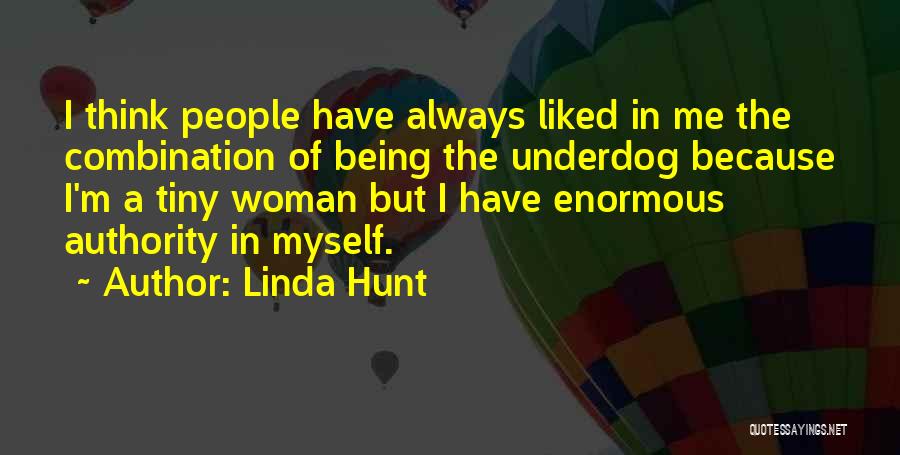 I think people have always liked in me the combination of being the underdog because I'm a tiny woman but I have enormous authority in myself.

~ Author: Linda Hunt

QUOTESSAYINGS.NET